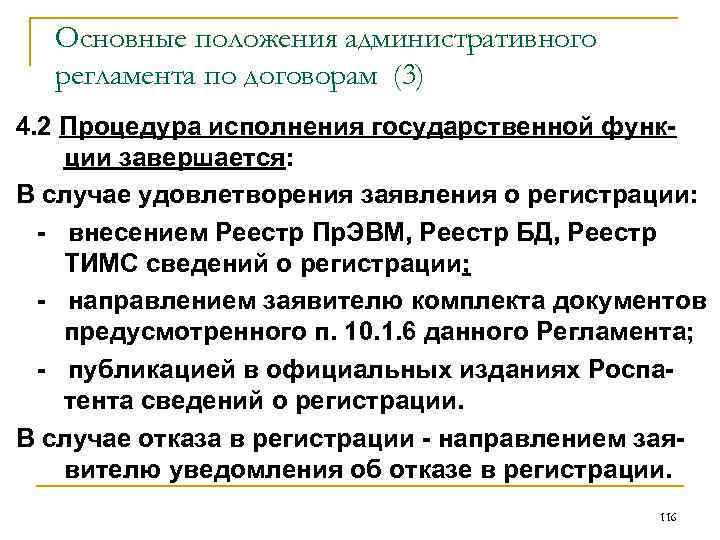 Основные положения административного регламента по договорам (3)

4.2 Процедура исполнения государственной функции завершается:

В случае удовлетворения заявления о регистрации:

- внесением Реестр ПрЭВМ, Реестр БД, Реестр ТИМС сведений о регистрации;

- направлением заявителю комплекта документов предусмотренного п. 10.1.6 данного Регламента;

- публикацией в официальных изданиях Роспатента сведений о регистрации.

В случае отказа в регистрации - направлением заявителю уведомления об отказе в регистрации.

116